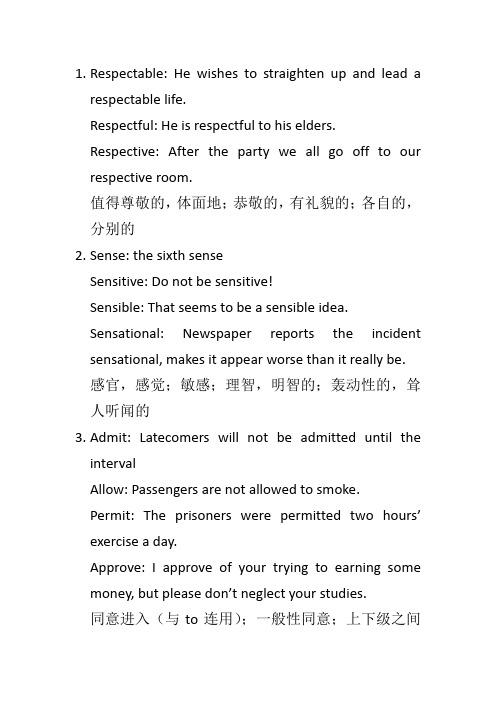 1. Respectable: He wishes to straighten up and lead a respectable life.

Respectful: He is respectful to his elders.

Respective: After the party we all go off to our respective room.

值得尊敬的，体面地；恭敬的，有礼貌的；各自的，分别的

2. Sense: the sixth sense

Sensitive: Do not be sensitive!

Sensible: That seems to be a sensible idea.

Sensational: Newspaper reports the incident sensational, makes it appear worse than it really be.

感官，感觉；敏感；理智，明智的；轰动性的，耸人听闻的

3. Admit: Latecomers will not be admitted until the interval

Allow: Passengers are not allowed to smoke.

Permit: The prisoners were permitted two hours' exercise a day.

Approve: I approve of your trying to earning some money, but please don't neglect your studies.

同意进入（与 to 连用）；一般性同意；上下级之间